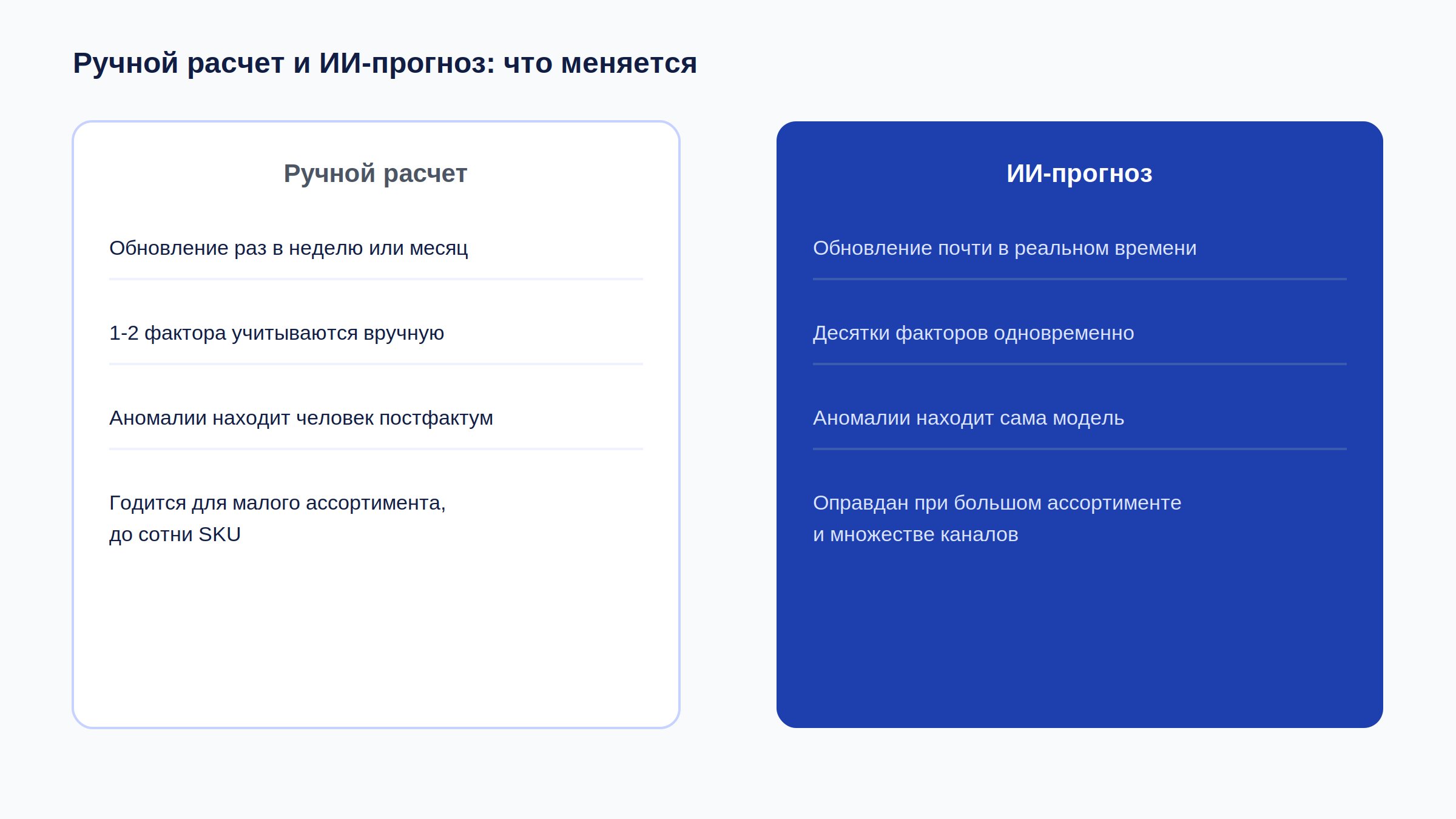 Ручной расчет и ИИ-прогноз: что меняется

Ручной расчет

Обновление раз в неделю или месяц

1-2 фактора учитываются вручную

Аномалии находит человек постфактум

Годится для малого ассортимента, до сотни SKU

ИИ-прогноз

Обновление почти в реальном времени

Десятки факторов одновременно

Аномалии находит сама модель

Оправдан при большом ассортименте и множестве каналов